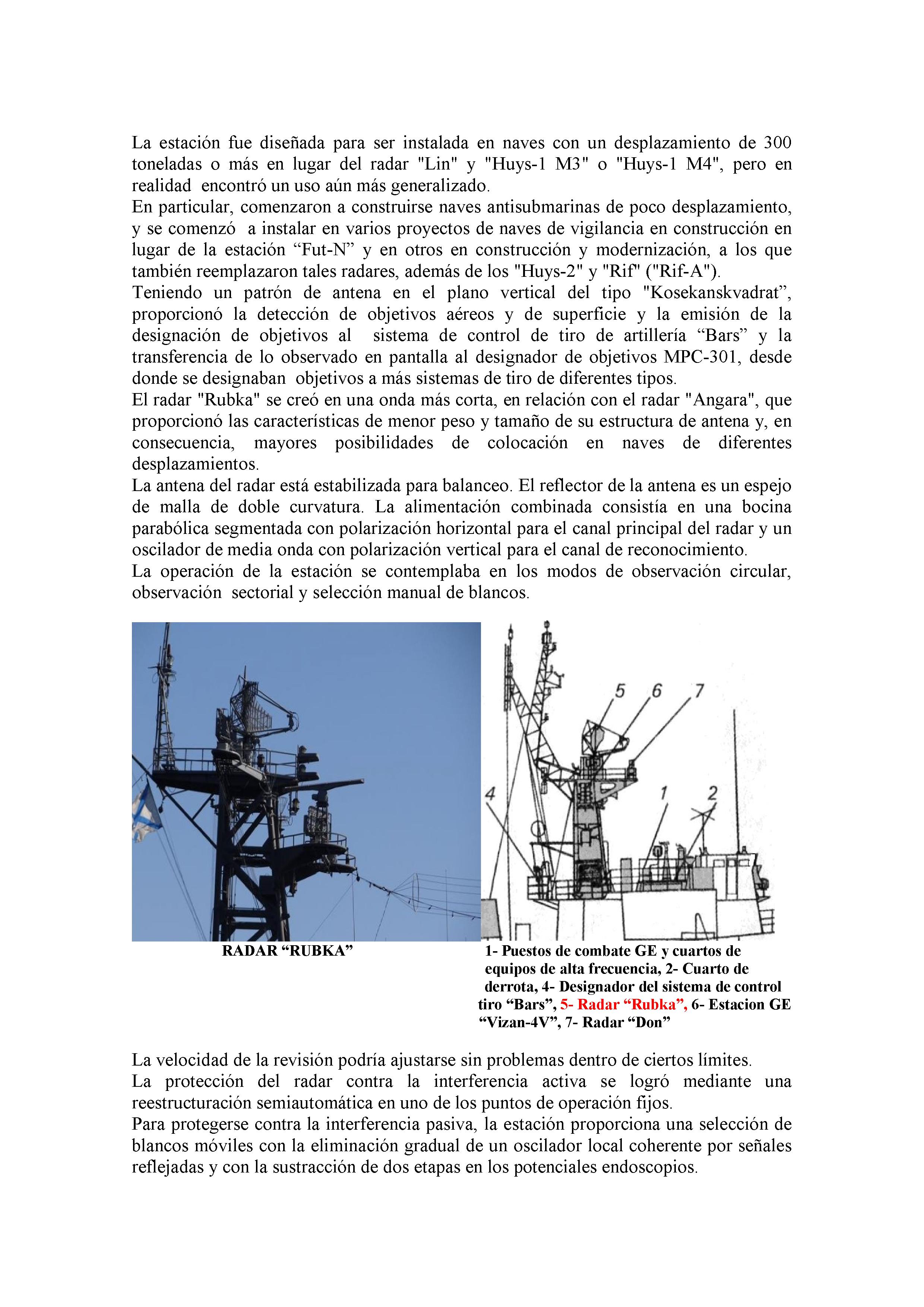 La estación fue diseñada para ser instalada en naves con un desplazamiento de 300 toneladas o más en lugar del radar "Lin" y "Huys-1 M3" o "Huys-1 M4", pero en realidad encontró un uso aún más generalizado.
En particular, comenzaron a construirse naves antisubmarinas de poco desplazamiento, y se comenzó a instalar en varios proyectos de naves de vigilancia en construcción en lugar de la estación “Fut-N” y en otros en construcción y modernización, a los que también reemplazaron tales radares, además de los "Huys-2" y "Rif" ("Rif-A").
Teniendo un patrón de antena en el plano vertical del tipo "Kosekanskvadrat”, proporcionó la detección de objetivos aéreos y de superficie y la emisión de la designación de objetivos al sistema de control de tiro de artillería “Bars” y la transferencia de lo observado en pantalla al designador de objetivos MPC-301, desde donde se designaban objetivos a más sistemas de tiro de diferentes tipos.
El radar "Rubka" se creó en una onda más corta, en relación con el radar "Angara", que proporcionó las características de menor peso y tamaño de su estructura de antena y, en consecuencia, mayores posibilidades de colocación en naves de diferentes desplazamientos.
La antena del radar está estabilizada para balanceo. El reflector de la antena es un espejo de malla de doble curvatura. La alimentación combinada consistía en una bocina parabólica segmentada con polarización horizontal para el canal principal del radar y un oscilador de media onda con polarización vertical para el canal de reconocimiento.
La operación de la estación se contemplaba en los modos de observación circular, observación sectorial y selección manual de blancos.

5 6 7
4 1 2

RADAR “RUBKA”

1- Puestos de combate GE y cuartos de equipos de alta frecuencia, 2- Cuarto de derrota, 4- Designador del sistema de control tiro “Bars”, 5- Radar “Rubka”, 6- Estacion GE “Vizan-4V”, 7- Radar “Don”

La velocidad de la revisión podría ajustarse sin problemas dentro de ciertos límites.
La protección del radar contra la interferencia activa se logró mediante una reestructuración semiautomática en uno de los puntos de operación fijos.
Para protegerse contra la interferencia pasiva, la estación proporciona una selección de blancos móviles con la eliminación gradual de un oscilador local coherente por señales reflejadas y con la sustracción de dos etapas en los potenciales endoscopios.